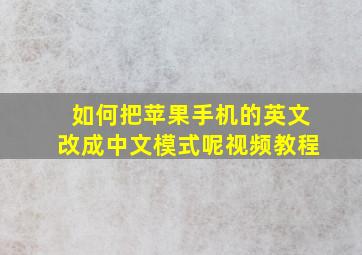 如何把苹果手机的英文改成中文模式呢视频教程